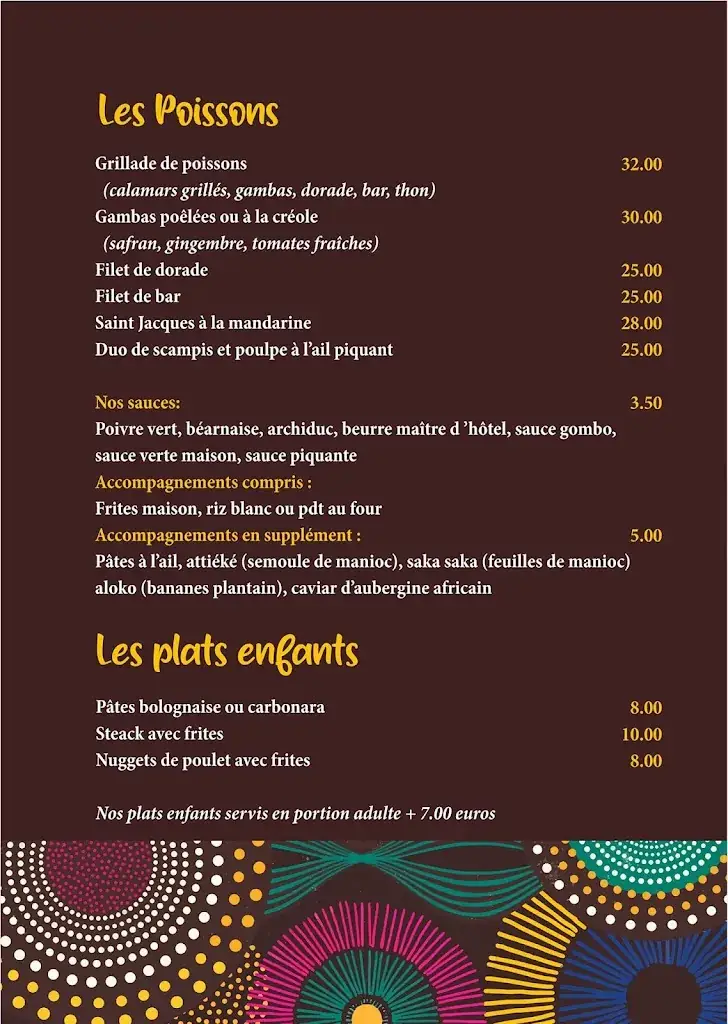 Les Poissons

Grillade de poissons 32.00
(calamars grillés, gambas, dorade, bar, thon)
Gambas poêlées ou à la créole 30.00
(safran, gingembre, tomates fraîches)
Filet de dorade 25.00
Filet de bar 25.00
Saint Jacques à la mandarine 28.00
Duo de scampis et poulpe à l'ail piquant 25.00

Nos sauces: 3.50
Poivre vert, béarnaise, archiduc, beurre maître d 'hôtel, sauce gombo, sauce verte maison, sauce piquante
Accompagnements compris :
Frites maison, riz blanc ou pdt au four
Accompagnements en supplément : 5.00
Pâtes à l'ail, attiéké (semoule de manioc), saka saka (feuilles de manioc) aloko (bananes plantain), caviar d'aubergine africain

Les plats enfants

Pâtes bolognaise ou carbonara 8.00
Steack avec frites 10.00
Nuggets de poulet avec frites 8.00

Nos plats enfants servis en portion adulte + 7.00 euros